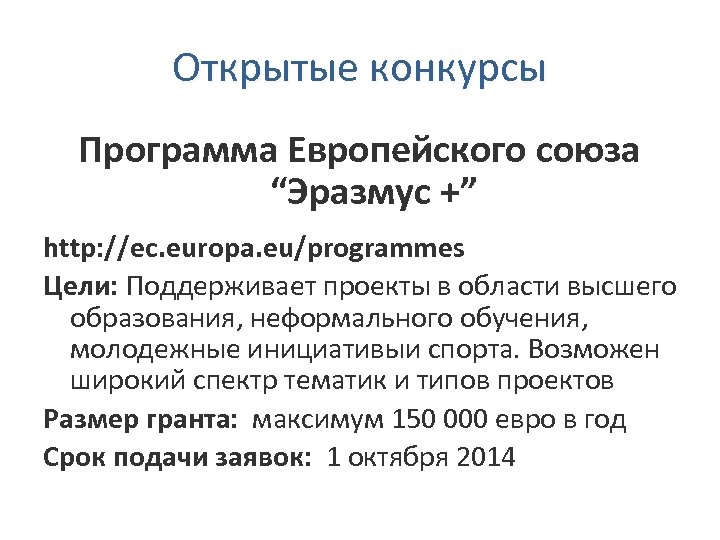 Открытые конкурсы

Программа Европейского союза “Эразмус +”

http://ec.europa.eu/programmes

Цели: Поддерживает проекты в области высшего образования, неформального обучения, молодежные инициативыи спорта. Возможен широкий спектр тематик и типов проектов

Размер гранта: максимум 150 000 евро в год

Срок подачи заявок: 1 октября 2014